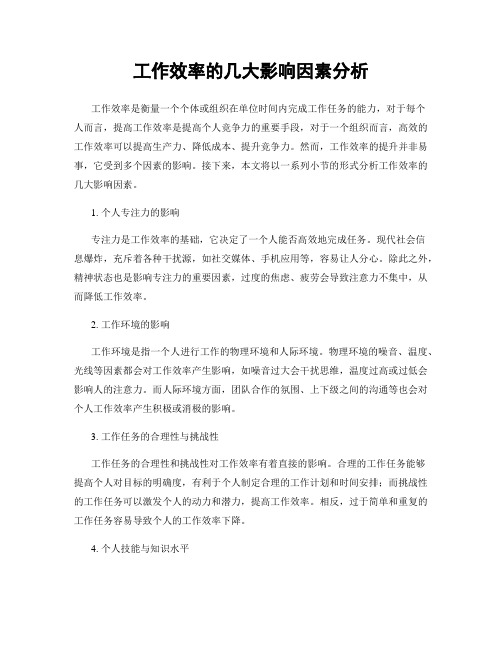 工作效率的几大影响因素分析

工作效率是衡量一个个体或组织在单位时间内完成工作任务的能力，对于每个人而言，提高工作效率是提高个人竞争力的重要手段，对于一个组织而言，高效的工作效率可以提高生产力、降低成本、提升竞争力。然而，工作效率的提升并非易事，它受到多个因素的影响。接下来，本文将以一系列小节的形式分析工作效率的几大影响因素。

1. 个人专注力的影响

专注力是工作效率的基础，它决定了一个人能否高效地完成任务。现代社会信息爆炸，充斥着各种干扰源，如社交媒体、手机应用等，容易让人分心。除此之外，精神状态也是影响专注力的重要因素，过度的焦虑、疲劳会导致注意力不集中，从而降低工作效率。

2. 工作环境的影响

工作环境是指一个人进行工作的物理环境和人际环境。物理环境的噪音、温度、光线等因素都会对工作效率产生影响，如噪音过大会干扰思维，温度过高或过低会影响人的注意力。而人际环境方面，团队合作的氛围、上下级之间的沟通等也会对个人工作效率产生积极或消极的影响。

3. 工作任务的合理性与挑战性

工作任务的合理性和挑战性对工作效率有着直接的影响。合理的工作任务能够提高个人对目标的明确度，有利于个人制定合理的工作计划和时间安排；而挑战性的工作任务可以激发个人的动力和潜力，提高工作效率。相反，过于简单和重复的工作任务容易导致个人的工作效率下降。

4. 个人技能与知识水平